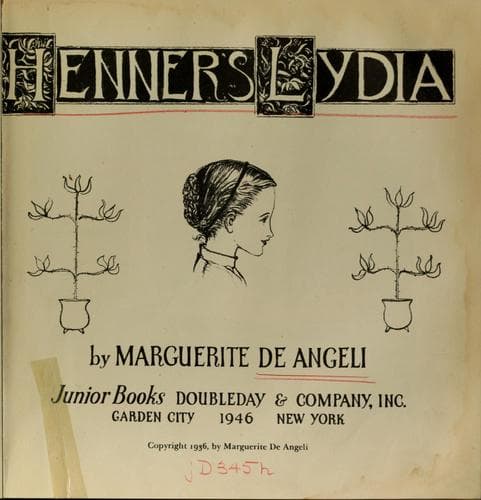 HENNER'S LYDIA

by MARGUERITE DE ANGELI

Junior Books DOUBLEDAY & COMPANY, INC.
GARDEN CITY 1946 NEW YORK

Copyright 1936, by Marguerite De Angeli

jD345h